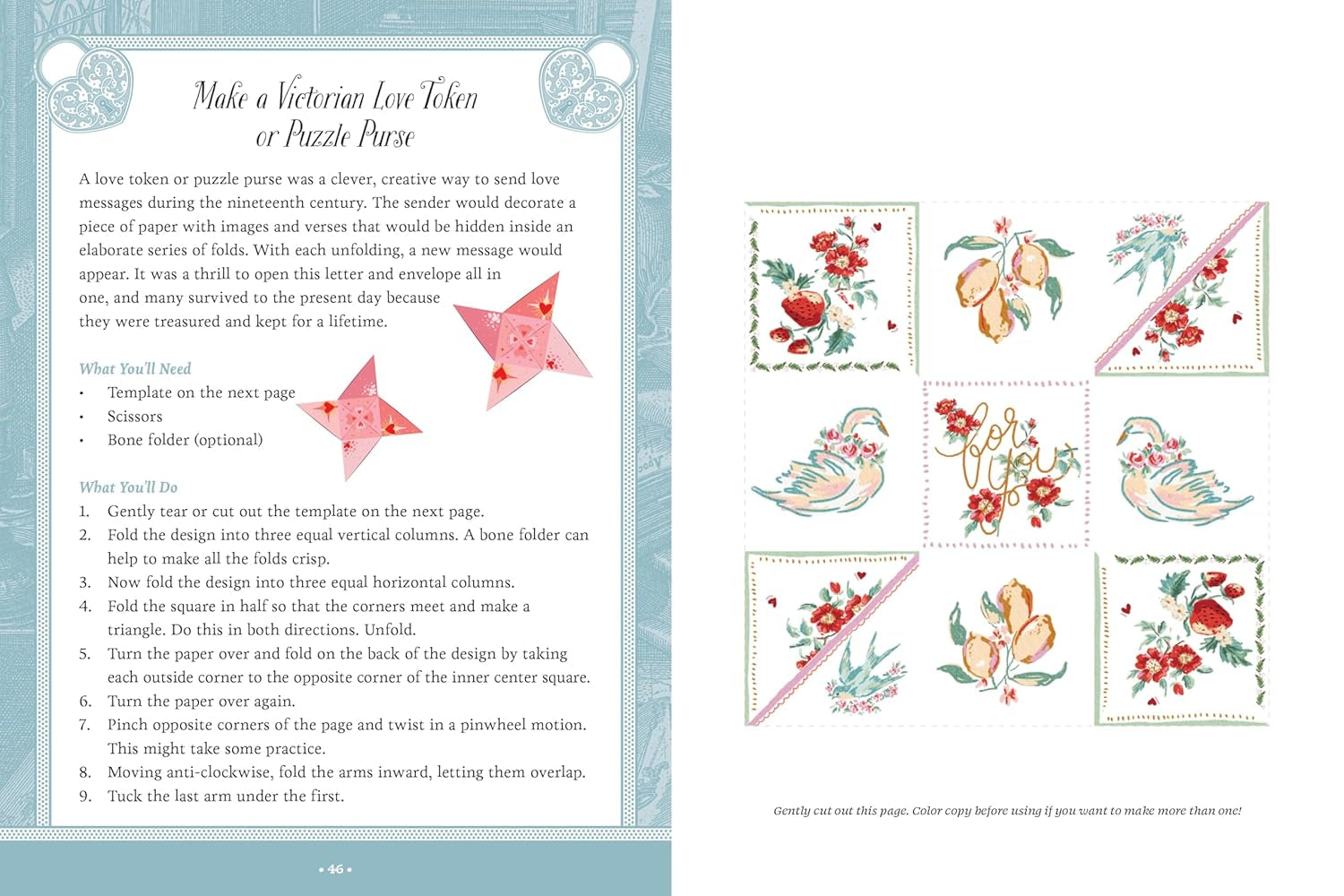 Make a Victorian Love Token or Puzzle Purse

A love token or puzzle purse was a clever, creative way to send love messages during the nineteenth century. The sender would decorate a piece of paper with images and verses that would be hidden inside an elaborate series of folds. With each unfolding, a new message would appear. It was a thrill to open this letter and envelope all in one, and many survived to the present day because they were treasured and kept for a lifetime.

What You'll Need
• Template on the next page
• Scissors
• Bone folder (optional)

What You'll Do
1. Gently tear or cut out the template on the next page.
2. Fold the design into three equal vertical columns. A bone folder can help to make all the folds crisp.
3. Now fold the design into three equal horizontal columns.
4. Fold the square in half so that the corners meet and make a triangle. Do this in both directions. Unfold.
5. Turn the paper over and fold on the back of the design by taking each outside corner to the opposite corner of the inner center square.
6. Turn the paper over again.
7. Pinch opposite corners of the page and twist in a pinwheel motion. This might take some practice.
8. Moving anti-clockwise, fold the arms inward, letting them overlap.
9. Tuck the last arm under the first.

• 46 •

for you

Gently cut out this page. Color copy before using if you want to make more than one!